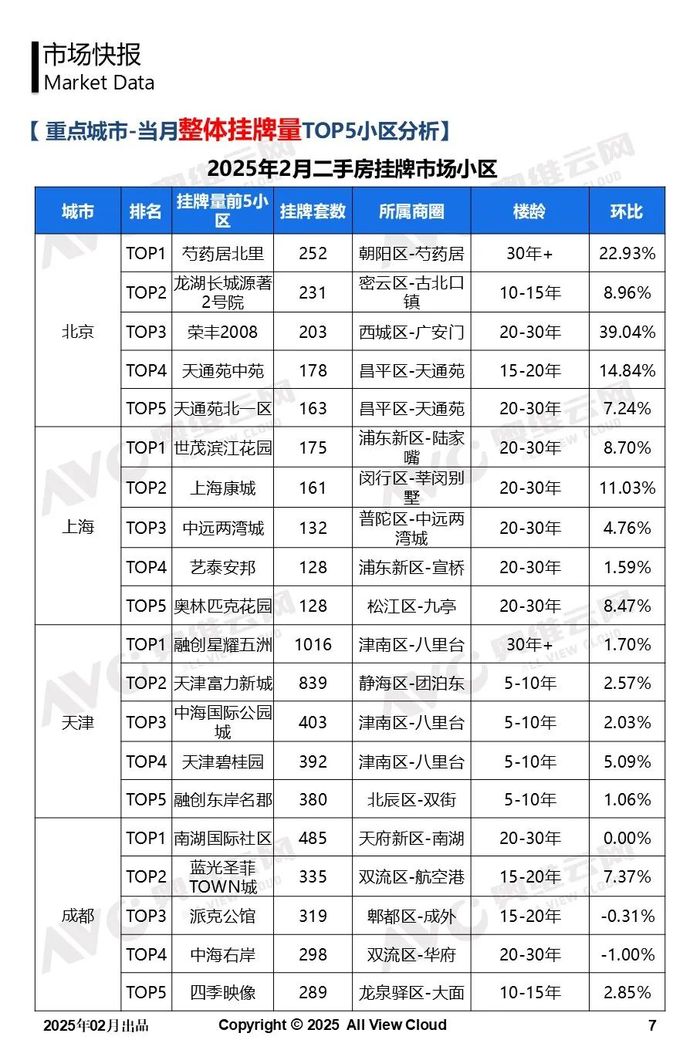 市场快报
Market Data

【重点城市-当月整体挂牌量TOP5小区分析】

2025年2月二手房挂牌市场小区

| 城市 | 排名 | 挂牌量前5小区 | 挂牌套数 | 所属商圈 | 楼龄 | 环比 |
|---|---|---|---|---|---|---|
| 北京 | TOP1 | 芍药居北里 | 252 | 朝阳区-芍药居 | 30年+ | 22.93% |
| | TOP2 | 龙湖长城源著2号院 | 231 | 密云区-古北口镇 | 10-15年 | 8.96% |
| | TOP3 | 荣丰2008 | 203 | 西城区-广安门 | 20-30年 | 39.04% |
| | TOP4 | 天通苑中苑 | 178 | 昌平区-天通苑 | 15-20年 | 14.84% |
| | TOP5 | 天通苑北一区 | 163 | 昌平区-天通苑 | 20-30年 | 7.24% |
| 上海 | TOP1 | 世茂滨江花园 | 175 | 浦东新区-陆家嘴 | 20-30年 | 8.70% |
| | TOP2 | 上海康城 | 161 | 闵行区-莘闵别墅 | 20-30年 | 11.03% |
| | TOP3 | 中远两湾城 | 132 | 普陀区-中远两湾城 | 20-30年 | 4.76% |
| | TOP4 | 艺泰安邦 | 128 | 浦东新区-宣桥 | 20-30年 | 1.59% |
| | TOP5 | 奥林匹克花园 | 128 | 松江区-九亭 | 20-30年 | 8.47% |
| 天津 | TOP1 | 融创星耀五洲 | 1016 | 津南区-八里台 | 30年+ | 1.70% |
| | TOP2 | 天津富力新城 | 839 | 静海区-团泊东 | 5-10年 | 2.57% |
| | TOP3 | 中海国际公园城 | 403 | 津南区-八里台 | 5-10年 | 2.03% |
| | TOP4 | 天津碧桂园 | 392 | 津南区-八里台 | 5-10年 | 5.09% |
| | TOP5 | 融创东岸名郡 | 380 | 北辰区-双街 | 5-10年 | 1.06% |
| 成都 | TOP1 | 南湖国际社区 | 485 | 天府新区-南湖 | 20-30年 | 0.00% |
| | TOP2 | 蓝光圣菲TOWN城 | 335 | 双流区-航空港 | 15-20年 | 7.37% |
| | TOP3 | 派克公馆 | 319 | 郫都区-成外 | 15-20年 | -0.31% |
| | TOP4 | 中海右岸 | 298 | 双流区-华府 | 20-30年 | -1.00% |
| | TOP5 | 四季映像 | 289 | 龙泉驿区-大面 | 10-15年 | 2.85% |

2025年02月出品　Copyright © 2025 All View Cloud　7